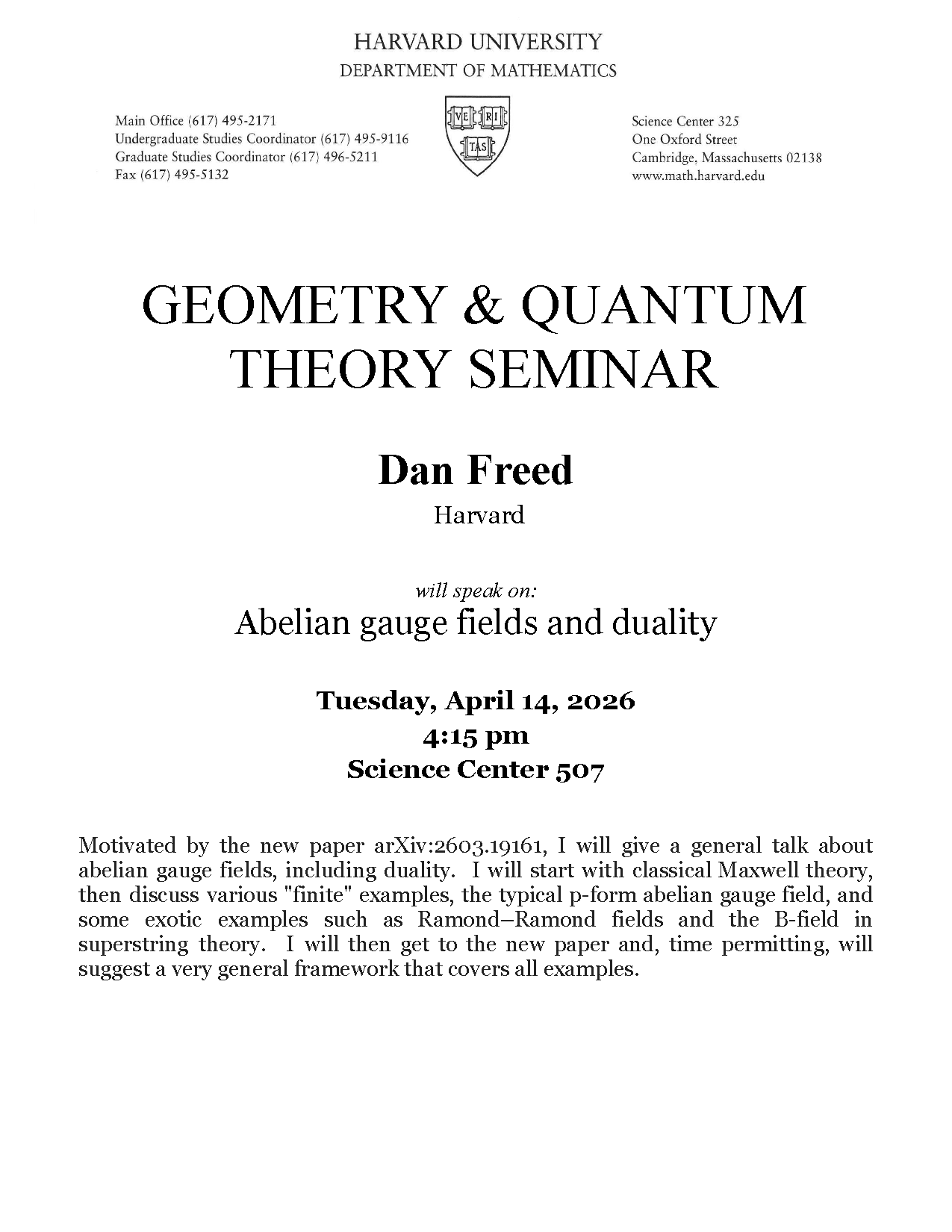 HARVARD UNIVERSITY
DEPARTMENT OF MATHEMATICS

Main Office (617) 495-2171
Undergraduate Studies Coordinator (617) 495-9116
Graduate Studies Coordinator (617) 496-5211
Fax (617) 495-5132

VE RI TAS

Science Center 325
One Oxford Street
Cambridge, Massachusetts 02138
www.math.harvard.edu

GEOMETRY & QUANTUM THEORY SEMINAR

Dan Freed

Harvard

will speak on:

Abelian gauge fields and duality

Tuesday, April 14, 2026
4:15 pm
Science Center 507

Motivated by the new paper arXiv:2603.19161, I will give a general talk about abelian gauge fields, including duality. I will start with classical Maxwell theory, then discuss various "finite" examples, the typical p-form abelian gauge field, and some exotic examples such as Ramond–Ramond fields and the B-field in superstring theory. I will then get to the new paper and, time permitting, will suggest a very general framework that covers all examples.